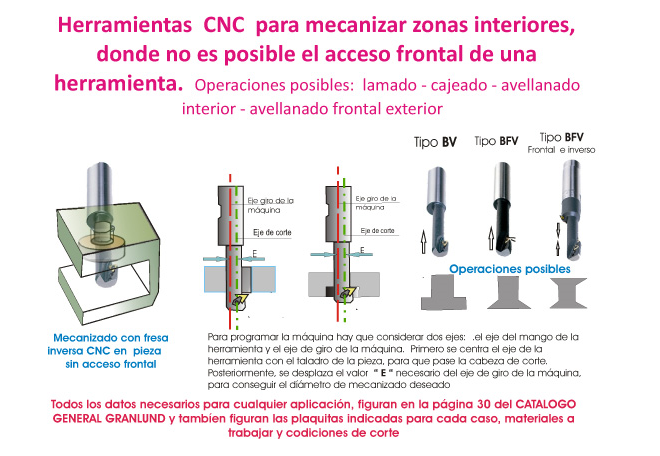 Herramientas CNC para mecanizar zonas interiores, donde no es posible el acceso frontal de una herramienta. Operaciones posibles: lamado - cajeado - avellanado interior - avellanado frontal exterior

Tipo BV Tipo BFV Tipo BFV Frontal e inverso

Eje giro de la máquina
Eje de corte
E

Eje giro de la máquina
Eje de corte
E

Operaciones posibles

Mecanizado con fresa inversa CNC en pieza sin acceso frontal

Para programar la máquina hay que considerar dos ejes: .el eje del mango de la herramienta y el eje de giro de la máquina. Primero se centra el eje de la herramienta con el taladro de la pieza, para que pase la cabeza de corte. Posteriormente, se desplaza el valor " E " necesario del eje de giro de la máquina, para conseguir el diámetro de mecanizado deseado

Todos los datos necesarios para cualquier aplicación, figuran en la página 30 del CATALOGO GENERAL GRANLUND y también figuran las plaquitas indicadas para cada caso, materiales a trabajar y codiciones de corte